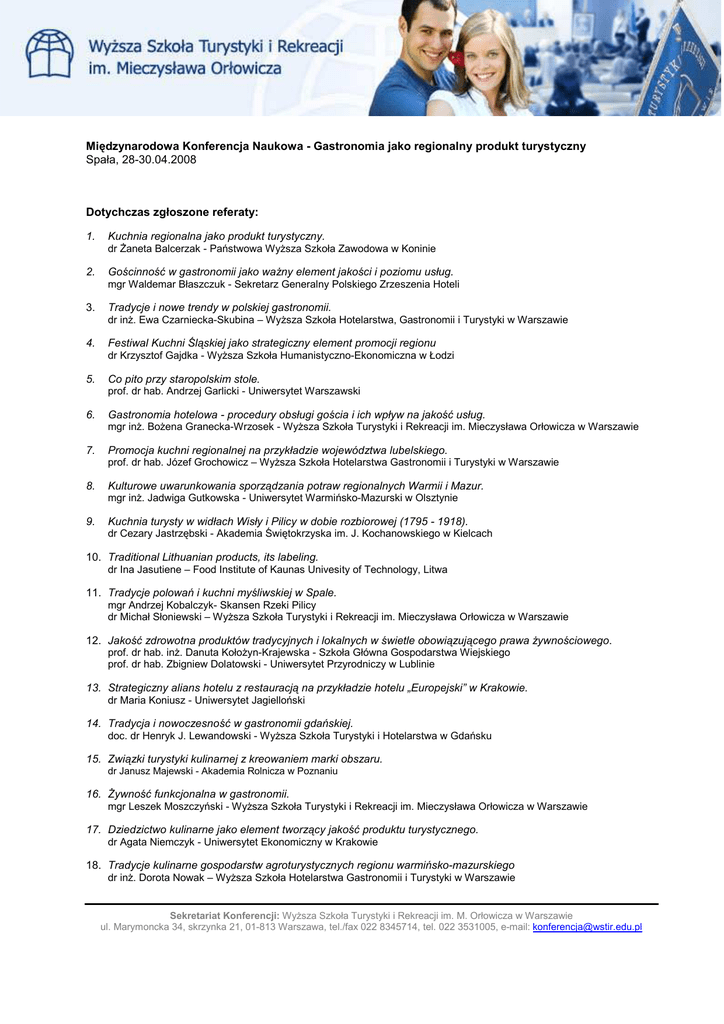 Wyższa Szkoła Turystyki i Rekreacji im. Mieczysława Orłowicza

Międzynarodowa Konferencja Naukowa - Gastronomia jako regionalny produkt turystyczny
Spała, 28-30.04.2008

Dotychczas zgłoszone referaty:

1. Kuchnia regionalna jako produkt turystyczny.
dr Żaneta Balcerzak - Państwowa Wyższa Szkoła Zawodowa w Koninie

2. Gościnność w gastronomii jako ważny element jakości i poziomu usług.
mgr Waldemar Błaszczuk - Sekretarz Generalny Polskiego Zrzeszenia Hoteli

3. Tradycje i nowe trendy w polskiej gastronomii.
dr inż. Ewa Czarniecka-Skubina – Wyższa Szkoła Hotelarstwa, Gastronomii i Turystyki w Warszawie

4. Festiwal Kuchni Śląskiej jako strategiczny element promocji regionu
dr Krzysztof Gajdka - Wyższa Szkoła Humanistyczno-Ekonomiczna w Łodzi

5. Co pito przy staropolskim stole.
prof. dr hab. Andrzej Garlicki - Uniwersytet Warszawski

6. Gastronomia hotelowa - procedury obsługi gościa i ich wpływ na jakość usług.
mgr inż. Bożena Granecka-Wrzosek - Wyższa Szkoła Turystyki i Rekreacji im. Mieczysława Orłowicza w Warszawie

7. Promocja kuchni regionalnej na przykładzie województwa lubelskiego.
prof. dr hab. Józef Grochowicz – Wyższa Szkoła Hotelarstwa Gastronomii i Turystyki w Warszawie

8. Kulturowe uwarunkowania sporządzania potraw regionalnych Warmii i Mazur.
mgr inż. Jadwiga Gutkowska - Uniwersytet Warmińsko-Mazurski w Olsztynie

9. Kuchnia turysty w widłach Wisły i Pilicy w dobie rozbiorowej (1795 - 1918).
dr Cezary Jastrzębski - Akademia Świętokrzyska im. J. Kochanowskiego w Kielcach

10. Traditional Lithuanian products, its labeling.
dr Ina Jasutiene – Food Institute of Kaunas Univesity of Technology, Litwa

11. Tradycje polowań i kuchni myśliwskiej w Spale.
mgr Andrzej Kobalczyk- Skansen Rzeki Pilicy
dr Michał Słoniewski – Wyższa Szkoła Turystyki i Rekreacji im. Mieczysława Orłowicza w Warszawie

12. Jakość zdrowotna produktów tradycyjnych i lokalnych w świetle obowiązującego prawa żywnościowego.
prof. dr hab. inż. Danuta Kołożyn-Krajewska - Szkoła Główna Gospodarstwa Wiejskiego
prof. dr hab. Zbigniew Dolatowski - Uniwersytet Przyrodniczy w Lublinie

13. Strategiczny alians hotelu z restauracją na przykładzie hotelu „Europejski" w Krakowie.
dr Maria Koniusz - Uniwersytet Jagielloński

14. Tradycja i nowoczesność w gastronomii gdańskiej.
doc. dr Henryk J. Lewandowski - Wyższa Szkoła Turystyki i Hotelarstwa w Gdańsku

15. Związki turystyki kulinarnej z kreowaniem marki obszaru.
dr Janusz Majewski - Akademia Rolnicza w Poznaniu

16. Żywność funkcjonalna w gastronomii.
mgr Leszek Moszczyński - Wyższa Szkoła Turystyki i Rekreacji im. Mieczysława Orłowicza w Warszawie

17. Dziedzictwo kulinarne jako element tworzący jakość produktu turystycznego.
dr Agata Niemczyk - Uniwersytet Ekonomiczny w Krakowie

18. Tradycje kulinarne gospodarstw agroturystycznych regionu warmińsko-mazurskiego
dr inż. Dorota Nowak – Wyższa Szkoła Hotelarstwa Gastronomii i Turystyki w Warszawie

Sekretariat Konferencji: Wyższa Szkoła Turystyki i Rekreacji im. M. Orłowicza w Warszawie
ul. Marymoncka 34, skrzynka 21, 01-813 Warszawa, tel./fax 022 8345714, tel. 022 3531005, e-mail: konferencja@wstir.edu.pl